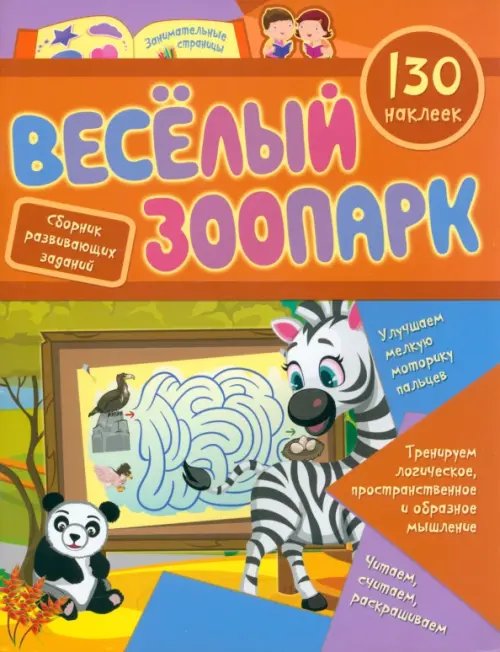 Занимательные страницы

130 наклеек

ВЕСЁЛЫЙ ЗООПАРК

Сборник развивающих заданий

Улучшаем мелкую моторику пальцев

Тренируем логическое, пространственное и образное мышление

Читаем, считаем, раскрашиваем